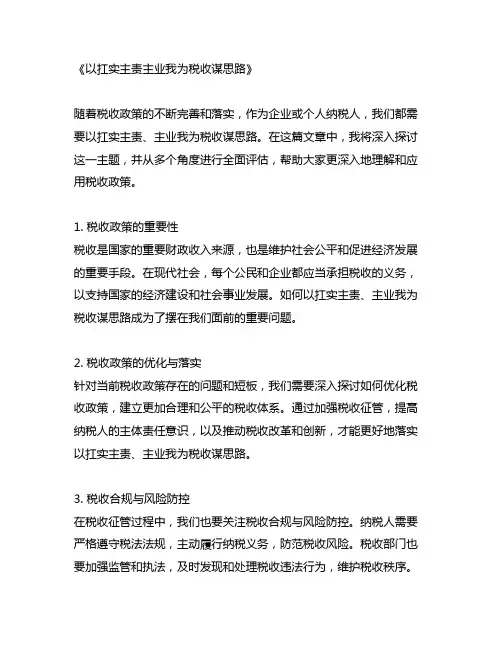 《以扛实主责主业我为税收谋思路》

随着税收政策的不断完善和落实，作为企业或个人纳税人，我们都需要以扛实主责、主业我为税收谋思路。在这篇文章中，我将深入探讨这一主题，并从多个角度进行全面评估，帮助大家更深入地理解和应用税收政策。

1. 税收政策的重要性
税收是国家的重要财政收入来源，也是维护社会公平和促进经济发展的重要手段。在现代社会，每个公民和企业都应当承担税收的义务，以支持国家的经济建设和社会事业发展。如何以扛实主责、主业我为税收谋思路成为了摆在我们面前的重要问题。

2. 税收政策的优化与落实
针对当前税收政策存在的问题和短板，我们需要深入探讨如何优化税收政策，建立更加合理和公平的税收体系。通过加强税收征管，提高纳税人的主体责任意识，以及推动税收改革和创新，才能更好地落实以扛实主责、主业我为税收谋思路。

3. 税收合规与风险防控
在税收征管过程中，我们也要关注税收合规与风险防控。纳税人需要严格遵守税法法规，主动履行纳税义务，防范税收风险。税收部门也要加强监管和执法，及时发现和处理税收违法行为，维护税收秩序。